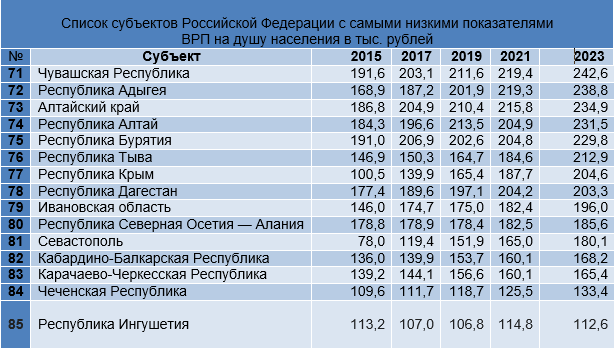 Список субъектов Российской Федерации с самыми низкими показателями ВРП на душу населения в тыс. рублей

| № | Субъект | 2015 | 2017 | 2019 | 2021 | 2023 |
|---|---|---|---|---|---|---|
| 71 | Чувашская Республика | 191,6 | 203,1 | 211,6 | 219,4 | 242,6 |
| 72 | Республика Адыгея | 168,9 | 187,2 | 201,9 | 219,3 | 238,8 |
| 73 | Алтайский край | 186,8 | 204,9 | 210,4 | 215,8 | 234,9 |
| 74 | Республика Алтай | 184,3 | 196,6 | 213,5 | 204,9 | 231,5 |
| 75 | Республика Бурятия | 191,0 | 206,9 | 202,6 | 204,8 | 229,8 |
| 76 | Республика Тыва | 146,9 | 150,3 | 164,7 | 184,6 | 212,9 |
| 77 | Республика Крым | 100,5 | 139,9 | 165,4 | 187,7 | 204,6 |
| 78 | Республика Дагестан | 177,4 | 189,6 | 197,1 | 204,2 | 203,3 |
| 79 | Ивановская область | 146,0 | 174,7 | 175,0 | 182,4 | 196,0 |
| 80 | Республика Северная Осетия — Алания | 178,8 | 178,9 | 178,4 | 182,5 | 185,6 |
| 81 | Севастополь | 78,0 | 119,4 | 151,9 | 165,0 | 180,1 |
| 82 | Кабардино-Балкарская Республика | 136,0 | 139,9 | 153,7 | 160,1 | 168,2 |
| 83 | Карачаево-Черкесская Республика | 139,2 | 144,1 | 156,6 | 160,1 | 165,4 |
| 84 | Чеченская Республика | 109,6 | 111,7 | 118,7 | 125,5 | 133,4 |
| 85 | Республика Ингушетия | 113,2 | 107,0 | 106,8 | 114,8 | 112,6 |